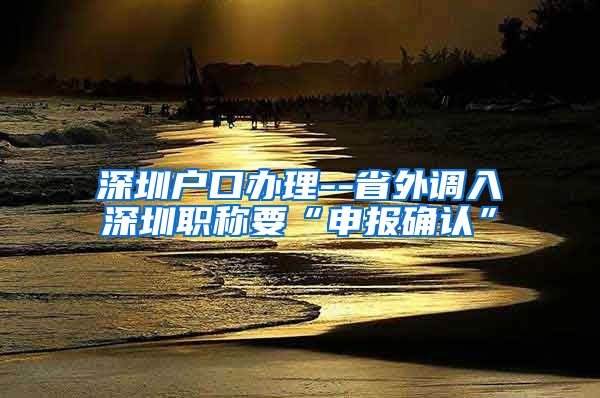 深圳户口办理--省外调入深圳职称要“申报确认”